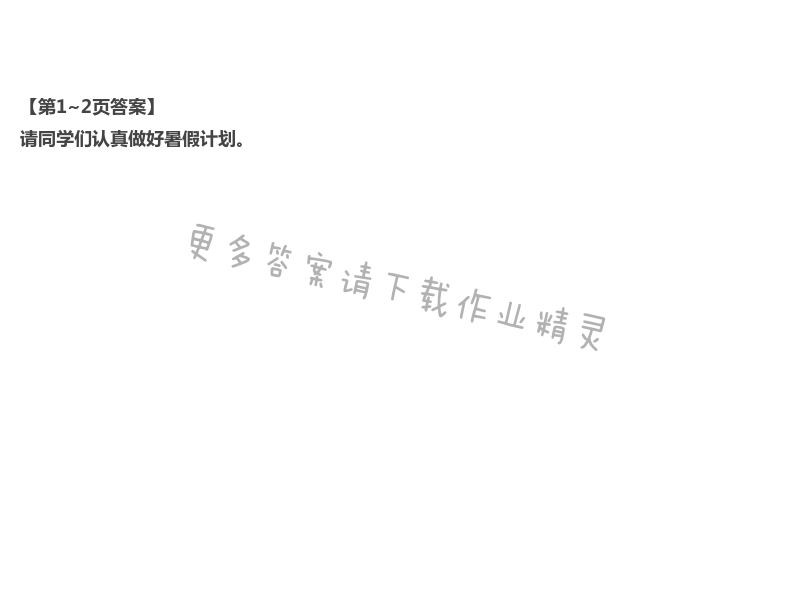 【第1~2页答案】
请同学们认真做好暑假计划。

更多答案请下载作业精灵